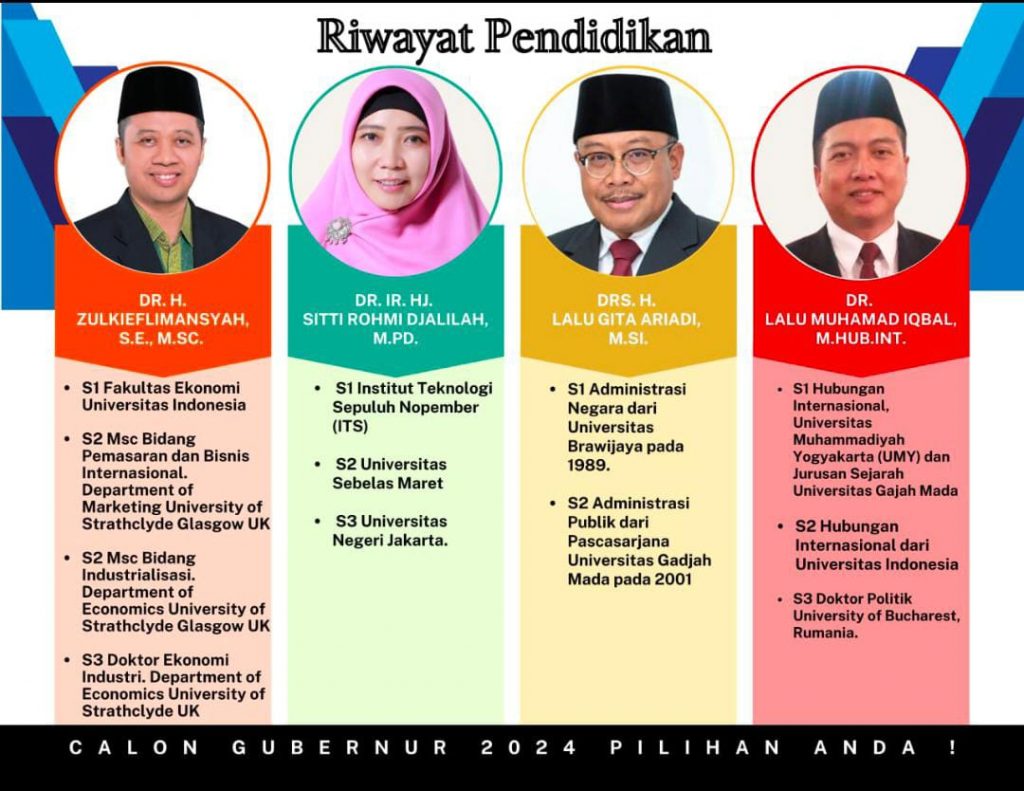 Riwayat Pendidikan

DR. H.
ZULKIEFLIMANSYAH,
S.E., M.SC.

• S1 Fakultas Ekonomi Universitas Indonesia

• S2 Msc Bidang Pemasaran dan Bisnis Internasional. Department of Marketing University of Strathclyde Glasgow UK

• S2 Msc Bidang Industrialisasi. Department of Economics University of Strathclyde Glasgow UK

• S3 Doktor Ekonomi Industri. Department of Economics University of Strathclyde UK

DR. IR. HJ.
SITTI ROHMI DJALILAH,
M.PD.

• S1 Institut Teknologi Sepuluh Nopember (ITS)

• S2 Universitas Sebelas Maret

• S3 Universitas Negeri Jakarta.

DRS. H.
LALU GITA ARIADI,
M.SI.

• S1 Administrasi Negara dari Universitas Brawijaya pada 1989.

• S2 Administrasi Publik dari Pascasarjana Universitas Gadjah Mada pada 2001

DR.
LALU MUHAMAD IQBAL,
M.HUB.INT.

• S1 Hubungan Internasional, Universitas Muhammadiyah Yogyakarta (UMY) dan Jurusan Sejarah Universitas Gajah Mada

• S2 Hubungan Internasional dari Universitas Indonesia

• S3 Doktor Politik University of Bucharest, Rumania.

CALON GUBERNUR 2024 PILIHAN ANDA !